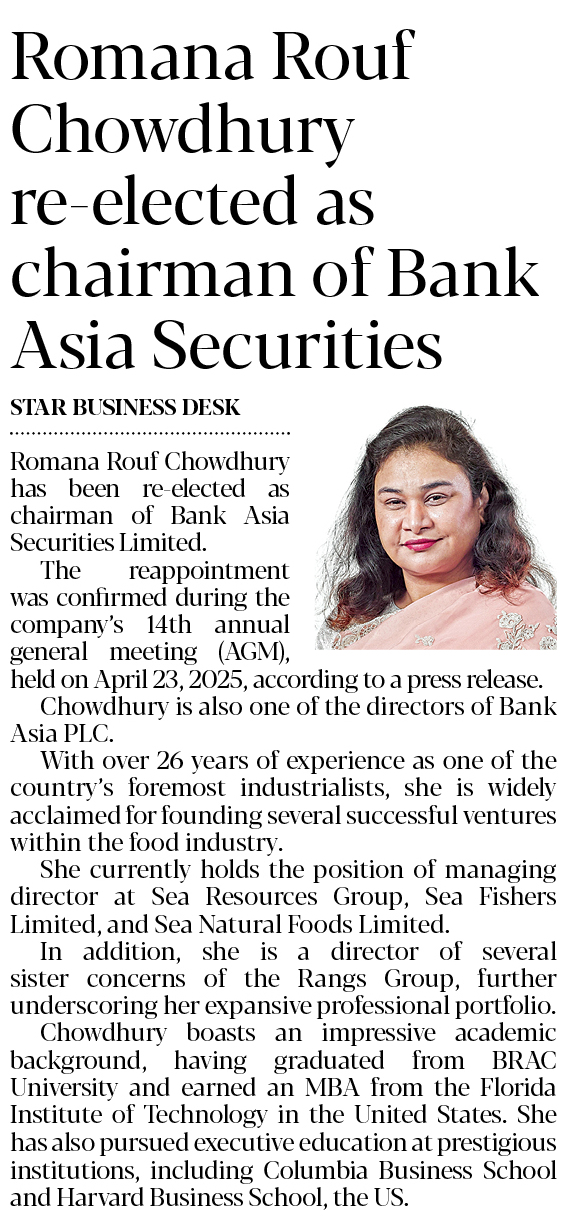 Romana Rouf Chowdhury re-elected as chairman of Bank Asia Securities

STAR BUSINESS DESK

Romana Rouf Chowdhury has been re-elected as chairman of Bank Asia Securities Limited.

The reappointment was confirmed during the company's 14th annual general meeting (AGM), held on April 23, 2025, according to a press release.

Chowdhury is also one of the directors of Bank Asia PLC.

With over 26 years of experience as one of the country's foremost industrialists, she is widely acclaimed for founding several successful ventures within the food industry.

She currently holds the position of managing director at Sea Resources Group, Sea Fishers Limited, and Sea Natural Foods Limited.

In addition, she is a director of several sister concerns of the Rangs Group, further underscoring her expansive professional portfolio.

Chowdhury boasts an impressive academic background, having graduated from BRAC University and earned an MBA from the Florida Institute of Technology in the United States. She has also pursued executive education at prestigious institutions, including Columbia Business School and Harvard Business School, the US.